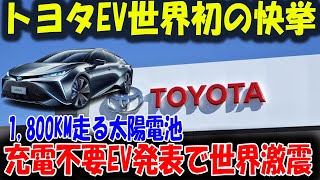 トヨタEV世界初の快挙

TOYOTA

1，800KM走る太陽電池

充電不要EV発表で世界激震